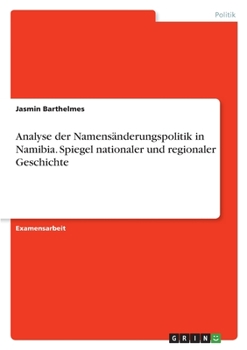 Politik

Jasmin Barthelmes

Analyse der Namensänderungspolitik in Namibia. Spiegel nationaler und regionaler Geschichte

Examensarbeit

GRIN